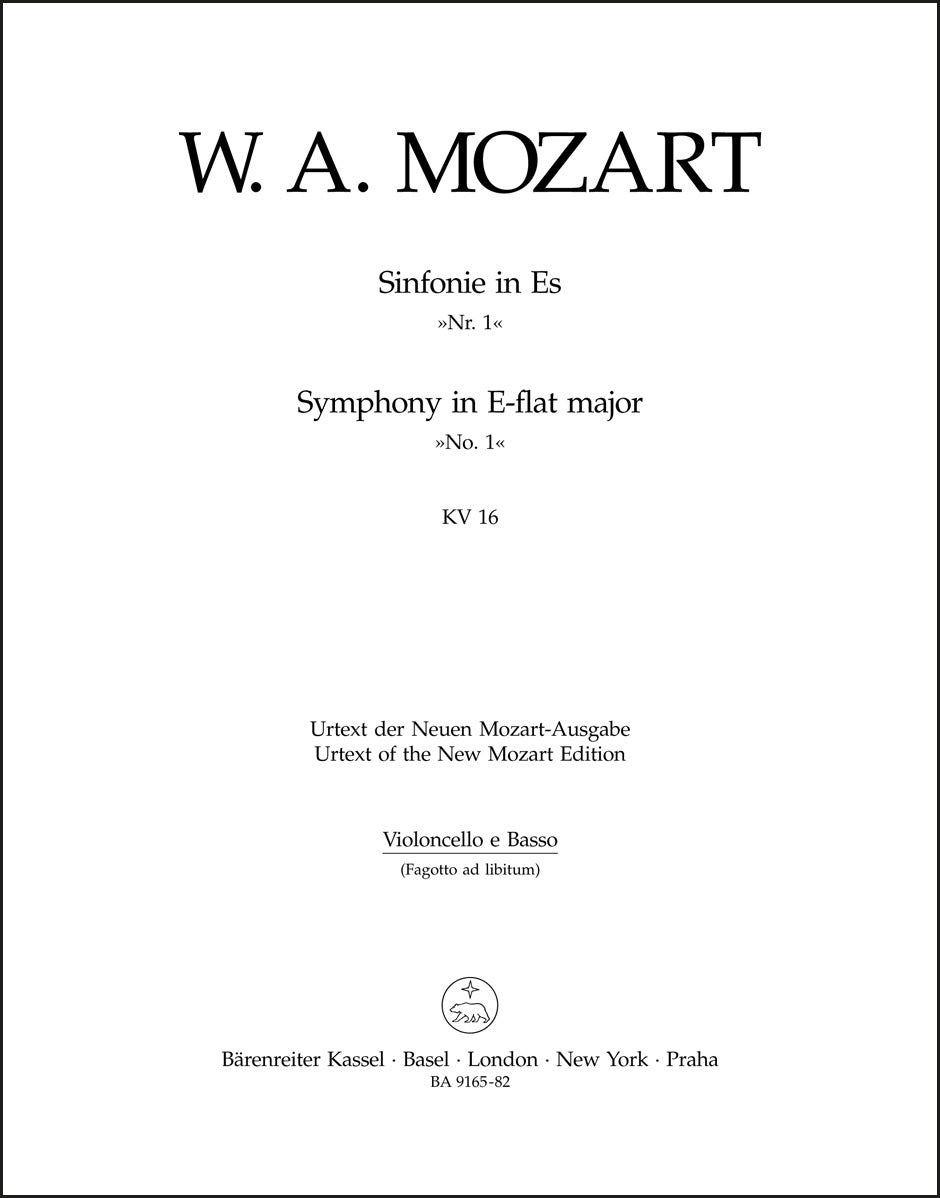 W. A. MOZART

Sinfonie in Es
»Nr. 1«

Symphony in E-flat major
»No. 1«

KV 16

Urtext der Neuen Mozart-Ausgabe
Urtext of the New Mozart Edition

Violoncello e Basso
(Fagotto ad libitum)

Bärenreiter Kassel · Basel · London · New York · Praha
BA 9165-82